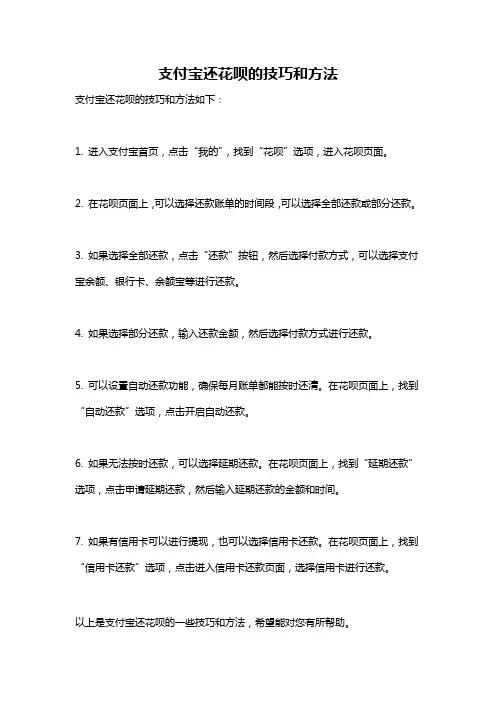 支付宝还花呗的技巧和方法

支付宝还花呗的技巧和方法如下：

1. 进入支付宝首页，点击“我的”，找到“花呗”选项，进入花呗页面。

2. 在花呗页面上，可以选择还款账单的时间段，可以选择全部还款或部分还款。

3. 如果选择全部还款，点击“还款”按钮，然后选择付款方式，可以选择支付宝余额、银行卡、余额宝等进行还款。

4. 如果选择部分还款，输入还款金额，然后选择付款方式进行还款。

5. 可以设置自动还款功能，确保每月账单都能按时还清。在花呗页面上，找到“自动还款”选项，点击开启自动还款。

6. 如果无法按时还款，可以选择延期还款。在花呗页面上，找到“延期还款”选项，点击申请延期还款，然后输入延期还款的金额和时间。

7. 如果有信用卡可以进行提现，也可以选择信用卡还款。在花呗页面上，找到“信用卡还款”选项，点击进入信用卡还款页面，选择信用卡进行还款。

以上是支付宝还花呗的一些技巧和方法，希望能对您有所帮助。